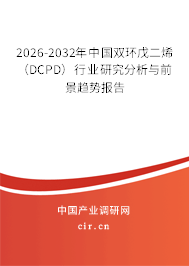 2026-2032年中国双环戊二烯（DCPD）行业研究分析与前景趋势报告

中国产业调研网

cir.cn